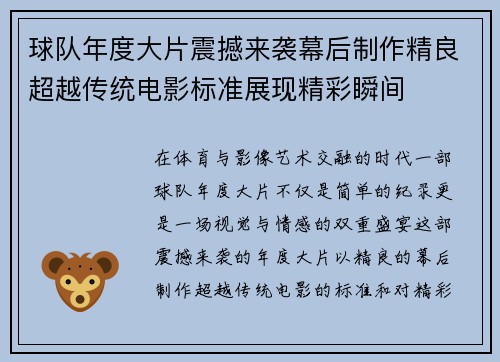 球队年度大片震撼来袭幕后制作精良超越传统电影标准展现精彩瞬间

在体育与影像艺术交融的时代一部球队年度大片不仅是简单的纪录更是一场视觉与情感的双重盛宴这部震撼来袭的年度大片以精良的幕后制作超越传统电影的标准和对精彩